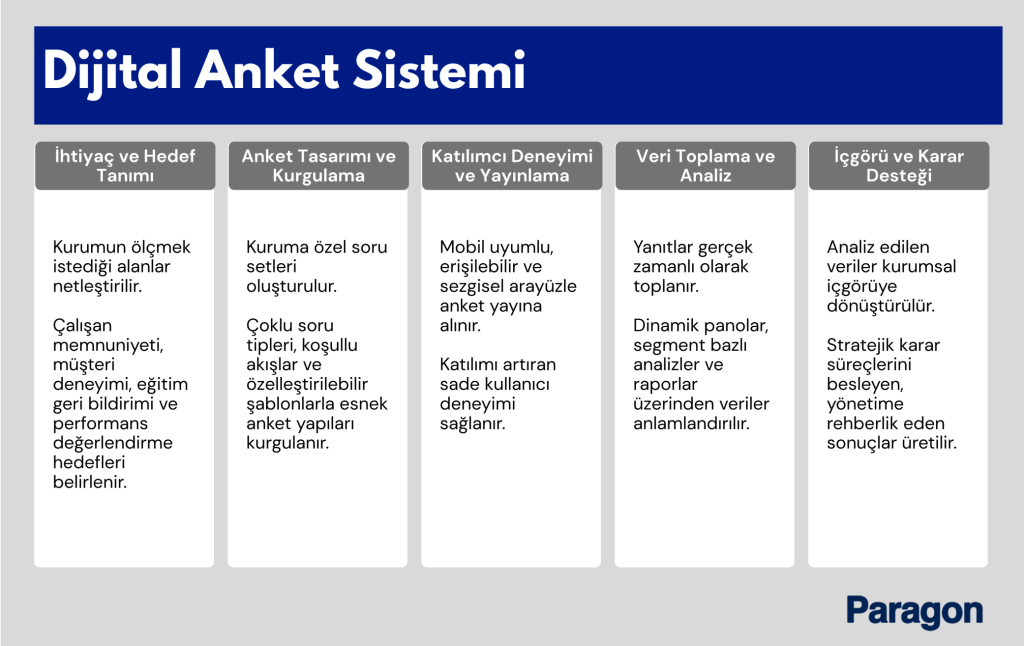 Dijital Anket Sistemi

İhtiyaç ve Hedef Tanımı

Kurumun ölçmek istediği alanlar netleştirilir.

Çalışan memnuniyeti, müşteri deneyimi, eğitim geri bildirimi ve performans değerlendirme hedefleri belirlenir.

Anket Tasarımı ve Kurgulama

Kuruma özel soru setleri oluşturulur.

Çoklu soru tipleri, koşullu akışlar ve özelleştirilebilir şablonlarla esnek anket yapıları kurgulanır.

Katılımcı Deneyimi ve Yayınlama

Mobil uyumlu, erişilebilir ve sezgisel arayüzle anket yayına alınır.

Katılımı artıran sade kullanıcı deneyimi sağlanır.

Veri Toplama ve Analiz

Yanıtlar gerçek zamanlı olarak toplanır.

Dinamik panolar, segment bazlı analizler ve raporlar üzerinden veriler anlamlandırılır.

İçgörü ve Karar Desteği

Analiz edilen veriler kurumsal içgörüye dönüştürülür.

Stratejik karar süreçlerini besleyen, yönetime rehberlik eden sonuçlar üretilir.

Paragon